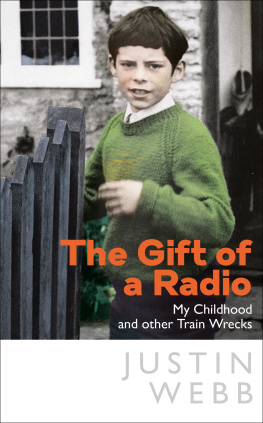 The Gift of a Radio

My Childhood and other Train Wrecks

JUSTIN WEBB